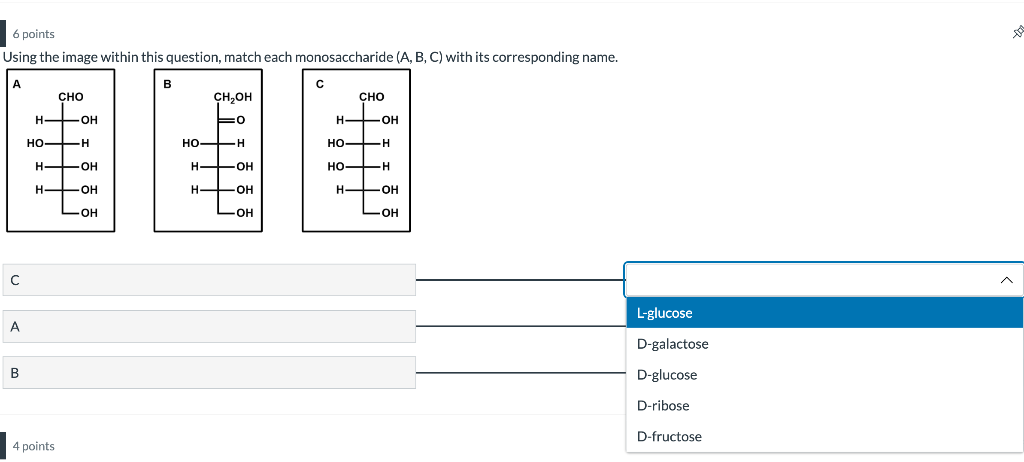 6 points

Using the image within this question, match each monosaccharide (A, B, C) with its corresponding name.

A
CHO
H OH
HO H
H OH
H OH
OH

B
$CH_2OH$
O
HO H
H OH
H OH
OH

C
CHO
H OH
HO H
HO H
H OH
OH

C

A

B

L-glucose
D-galactose
D-glucose
D-ribose
D-fructose

4 points